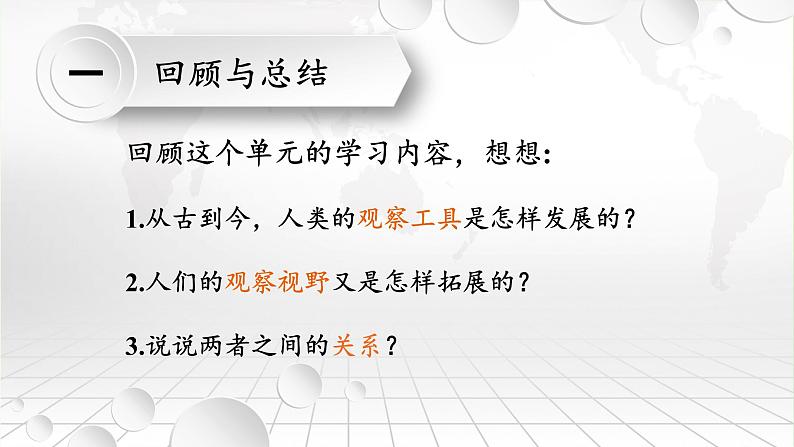 一 回顾与总结

回顾这个单元的学习内容，想想：

1.从古到今，人类的观察工具是怎样发展的？

2.人们的观察视野又是怎样拓展的？

3.说说两者之间的关系？